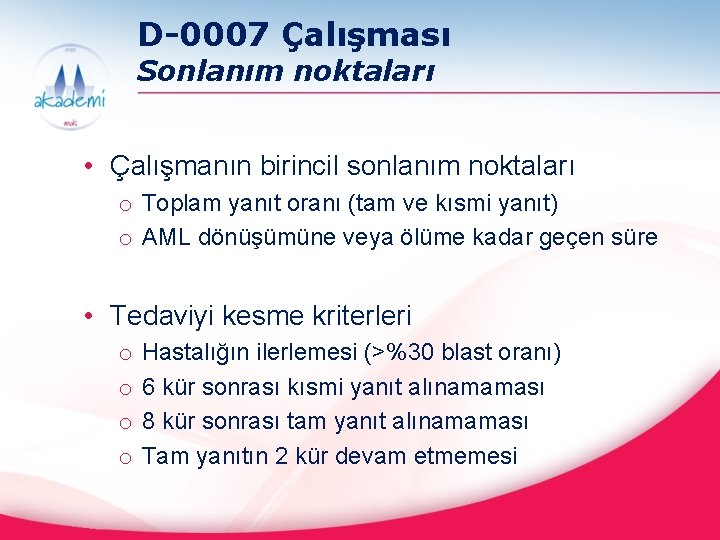 akademi

D-0007 Çalışması
Sonlanım noktaları

• Çalışmanın birincil sonlanım noktaları
  o Toplam yanıt oranı (tam ve kısmi yanıt)
  o AML dönüşümüne veya ölüme kadar geçen süre

• Tedaviyi kesme kriterleri
  o Hastalığın ilerlemesi (>%30 blast oranı)
  o 6 kür sonrası kısmi yanıt alınamaması
  o 8 kür sonrası tam yanıt alınamaması
  o Tam yanıtın 2 kür devam etmemesi